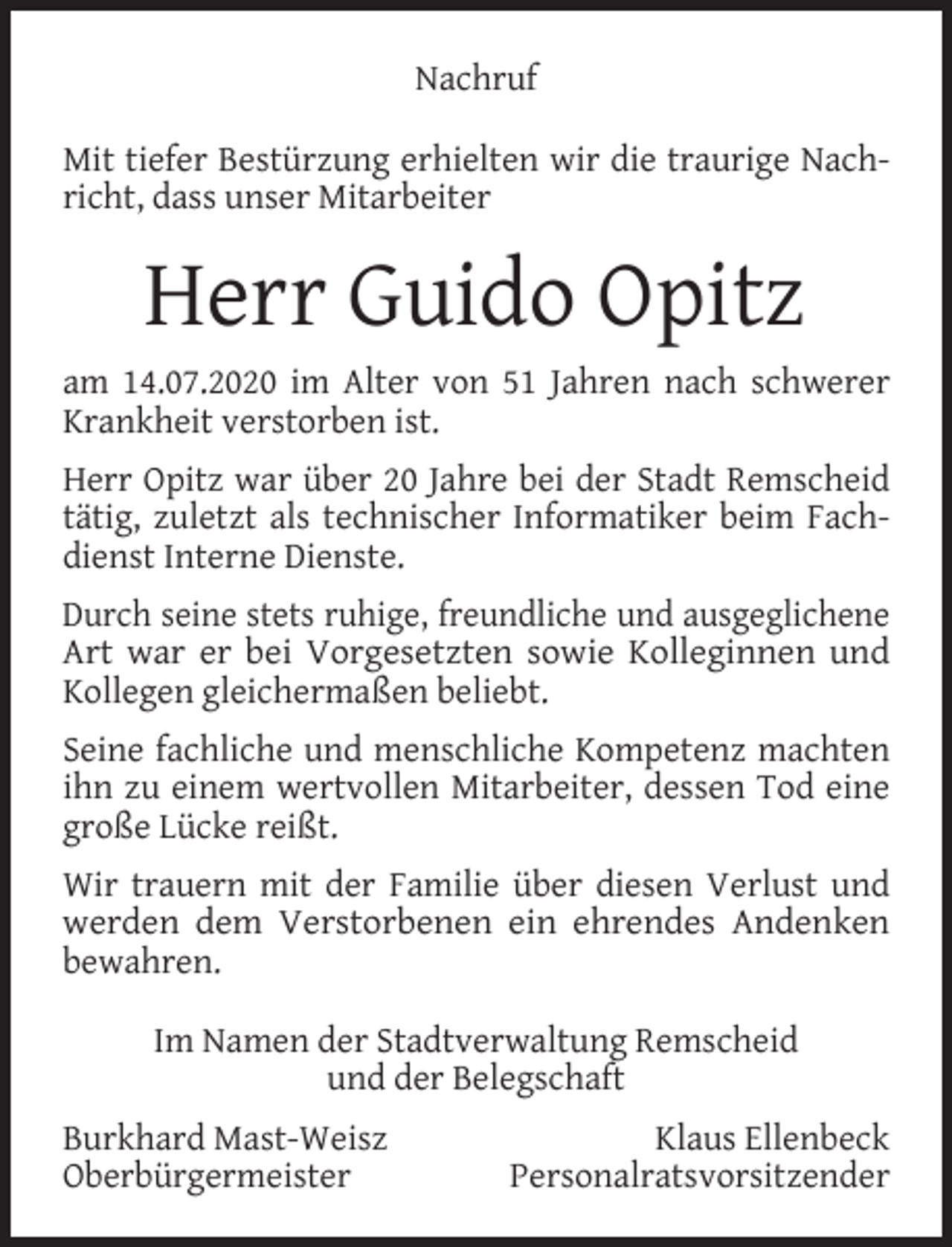 Nachruf

Mit tiefer Bestürzung erhielten wir die traurige Nachricht, dass unser Mitarbeiter

Herr Guido Opitz

am 14.07.2020 im Alter von 51 Jahren nach schwerer Krankheit verstorben ist.

Herr Opitz war über 20 Jahre bei der Stadt Remscheid tätig, zuletzt als technischer Informatiker beim Fachdienst Interne Dienste.

Durch seine stets ruhige, freundliche und ausgeglichene Art war er bei Vorgesetzten sowie Kolleginnen und Kollegen gleichermaßen beliebt.

Seine fachliche und menschliche Kompetenz machten ihn zu einem wertvollen Mitarbeiter, dessen Tod eine große Lücke reißt.

Wir trauern mit der Familie über diesen Verlust und werden dem Verstorbenen ein ehrendes Andenken bewahren.

Im Namen der Stadtverwaltung Remscheid
und der Belegschaft

Burkhard Mast-Weisz
Oberbürgermeister

Klaus Ellenbeck
Personalratsvorsitzender